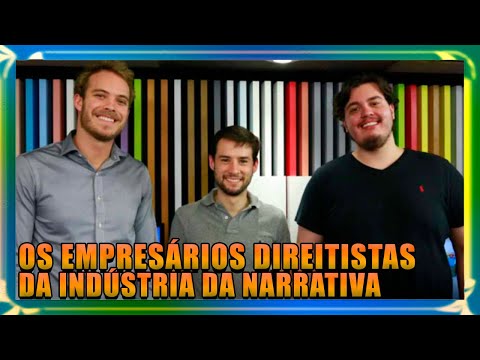 OS EMPRESÁRIOS DIREITISTAS
DA INDÚSTRIA DA NARRATIVA